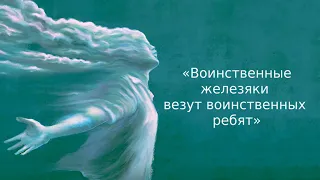 «Воинственные железяки везут воинственных ребят»